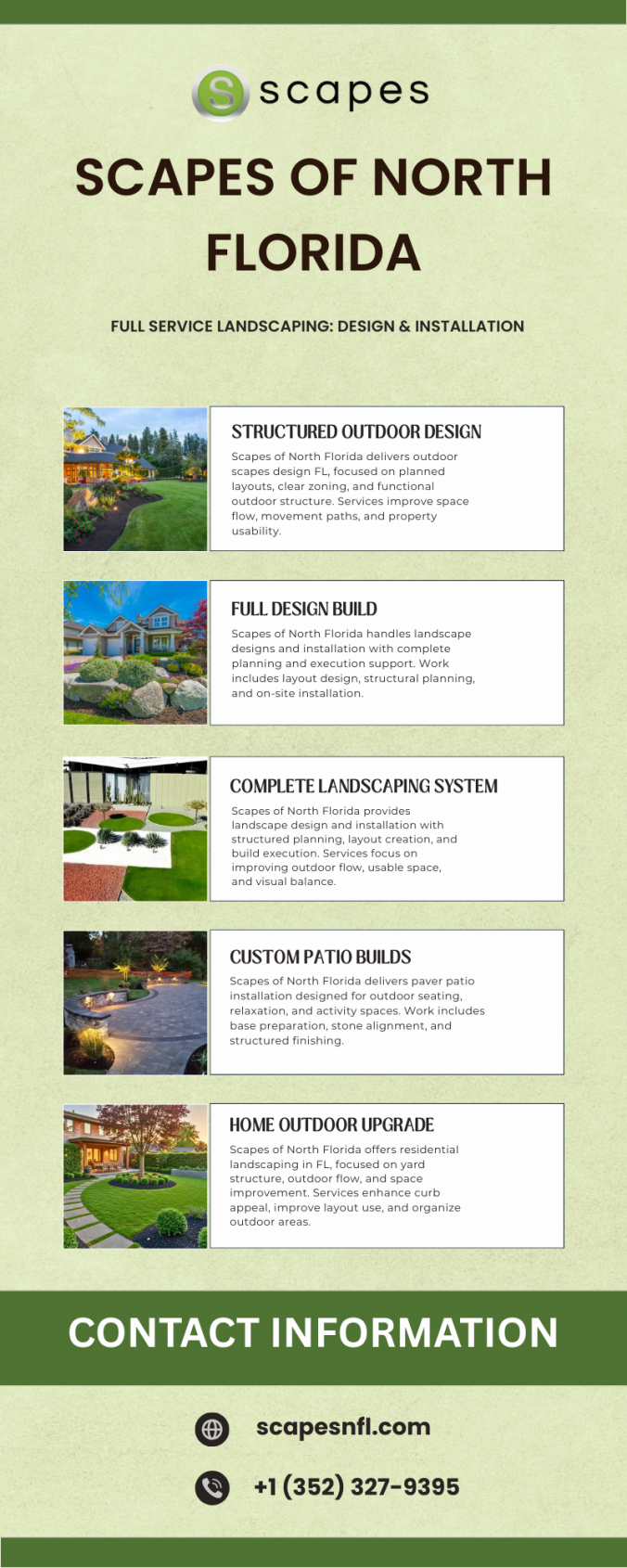 S scapes

SCAPES OF NORTH FLORIDA

FULL SERVICE LANDSCAPING: DESIGN & INSTALLATION

STRUCTURED OUTDOOR DESIGN

Scapes of North Florida delivers outdoor scapes design FL, focused on planned layouts, clear zoning, and functional outdoor structure. Services improve space flow, movement paths, and property usability.

FULL DESIGN BUILD

Scapes of North Florida handles landscape designs and installation with complete planning and execution support. Work includes layout design, structural planning, and on-site installation.

COMPLETE LANDSCAPING SYSTEM

Scapes of North Florida provides landscape design and installation with structured planning, layout creation, and build execution. Services focus on improving outdoor flow, usable space, and visual balance.

CUSTOM PATIO BUILDS

Scapes of North Florida delivers paver patio installation designed for outdoor seating, relaxation, and activity spaces. Work includes base preparation, stone alignment, and structured finishing.

HOME OUTDOOR UPGRADE

Scapes of North Florida offers residential landscaping in FL, focused on yard structure, outdoor flow, and space improvement. Services enhance curb appeal, improve layout use, and organize outdoor areas.

CONTACT INFORMATION

scapesnfl.com

+1 (352) 327-9395